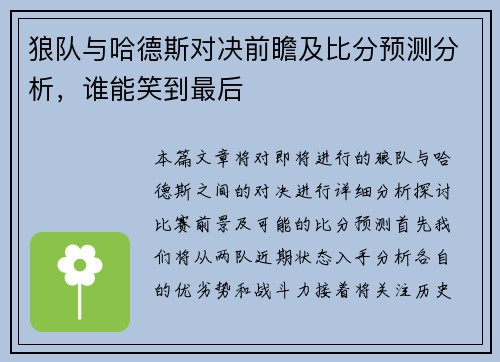 狼队与哈德斯对决前瞻及比分预测分析，谁能笑到最后

本篇文章将对即将进行的狼队与哈德斯之间的对决进行详细分析探讨比赛前景及可能的比分预测首先我们将从两队近期状态入手分析各自的优劣势和战斗力接着将关注历史